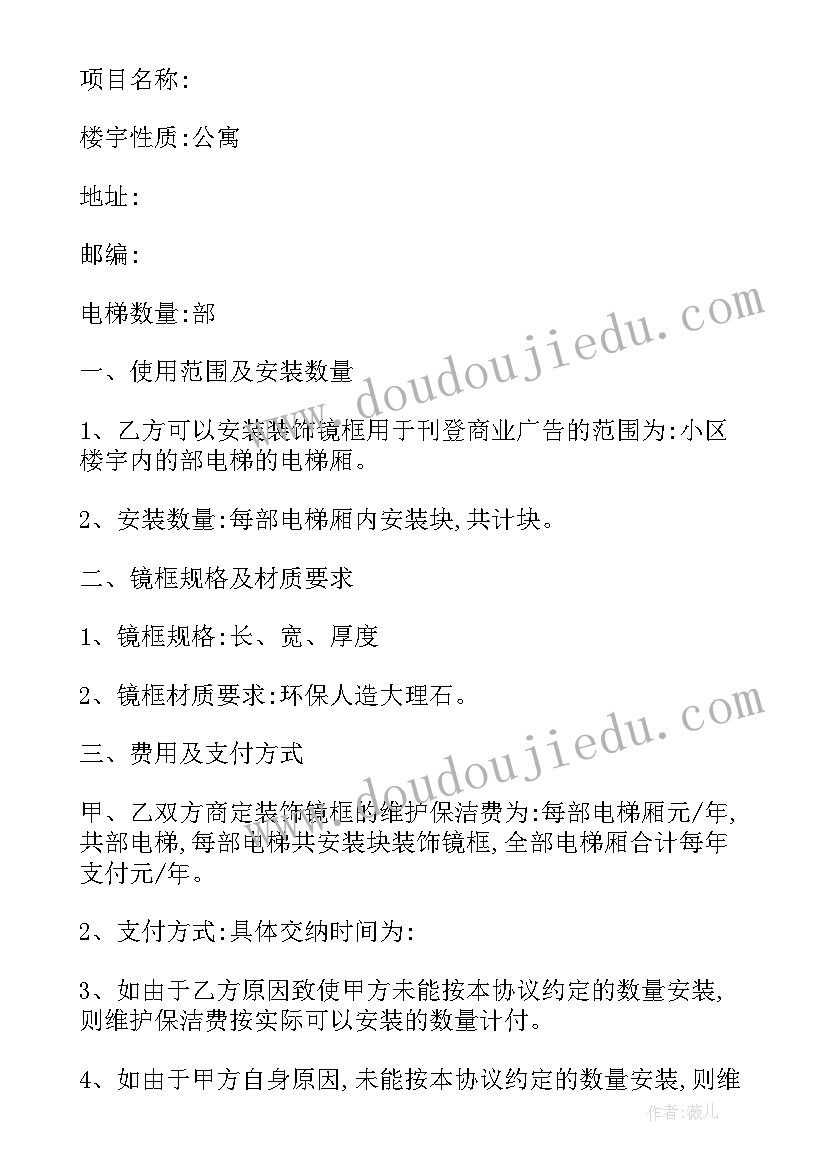 项目名称:

楼宇性质:公寓

地址:

邮编:

电梯数量:部

一、使用范围及安装数量

1、乙方可以安装装饰镜框用于刊登商业广告的范围为:小区楼宇内的部电梯的电梯厢。

2、安装数量:每部电梯厢内安装块,共计块。

二、镜框规格及材质要求

1、镜框规格:长、宽、厚度

2、镜框材质要求:环保人造大理石。

三、费用及支付方式

甲、乙双方商定装饰镜框的维护保洁费为:每部电梯厢元/年,共部电梯,每部电梯共安装块装饰镜框,全部电梯厢合计每年支付元/年。

2、支付方式:具体交纳时间为:

3、如由于乙方原因致使甲方未能按本协议约定的数量安装,则维护保洁费按实际可以安装的数量计付。

4、如由于甲方自身原因,未能按本协议约定的数量安装,则维

www.doudoujiedu.com

www.doudoujiedu.com

作者:薇儿